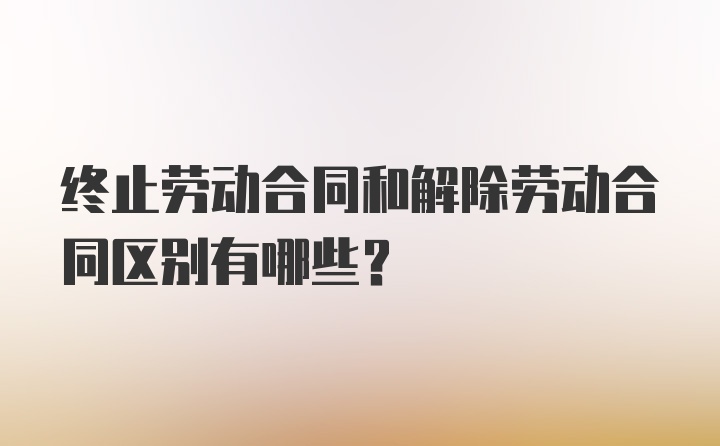 终止劳动合同和解除劳动合同区别有哪些？